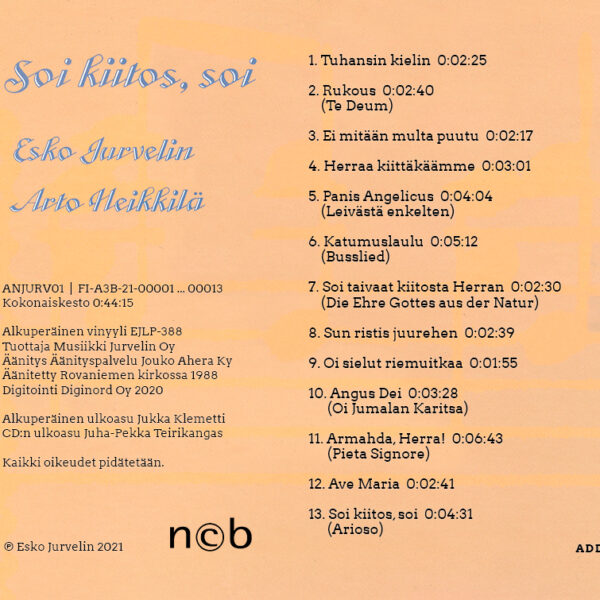 Soi kiitos, soi

Esko Jurvelin

Arto Heikkilä

ANJURV01 | FI-A3B-21-00001 ... 00013
Kokonaiskesto 0:44:15

Alkuperäinen vinyyli EJLP-388
Tuottaja Musiikki Jurvelin Oy
Äänitys Äänityspalvelu Jouko Ahera Ky
Äänitetty Rovaniemen kirkossa 1988
Digitointi Diginord Oy 2020

Alkuperäinen ulkoasu Jukka Klemetti
CD:n ulkoasu Juha-Pekka Teirikangas

Kaikki oikeudet pidätetään.

℗ Esko Jurvelin 2021

n©b

1. Tuhansin kielin 0:02:25

2. Rukous 0:02:40
(Te Deum)

3. Ei mitään multa puutu 0:02:17

4. Herraa kiittäkäämme 0:03:01

5. Panis Angelicus 0:04:04
(Leivästä enkelten)

6. Katumuslaulu 0:05:12
(Busslied)

7. Soi taivaat kiitosta Herran 0:02:30
(Die Ehre Gottes aus der Natur)

8. Sun ristis juurehen 0:02:39

9. Oi sielut riemuitkaa 0:01:55

10. Angus Dei 0:03:28
(Oi Jumalan Karitsa)

11. Armahda, Herra! 0:06:43
(Pieta Signore)

12. Ave Maria 0:02:41

13. Soi kiitos, soi 0:04:31
(Arioso)

ADD